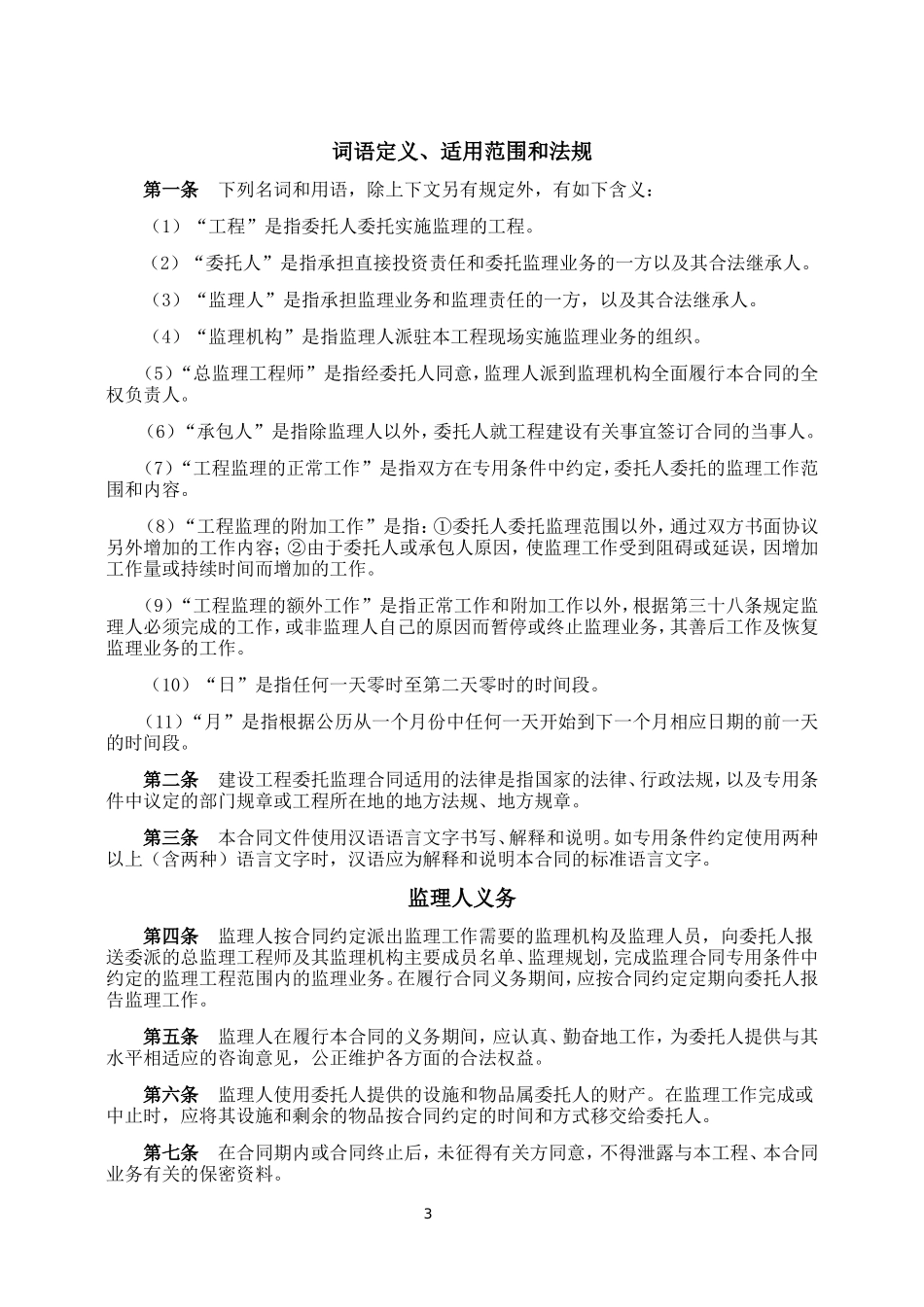 词语定义、适用范围和法规

第一条　下列名词和用语，除上下文另有规定外，有如下含义：

（1）“工程”是指委托人委托实施监理的工程。

（2）“委托人”是指承担直接投资责任和委托监理业务的一方以及其合法继承人。

（3）“监理人”是指承担监理业务和监理责任的一方，以及其合法继承人。

（4）“监理机构”是指监理人派驻本工程现场实施监理业务的组织。

（5）“总监理工程师”是指经委托人同意，监理人派到监理机构全面履行本合同的全权负责人。

（6）“承包人”是指除监理人以外，委托人就工程建设有关事宜签订合同的当事人。

（7）“工程监理的正常工作”是指双方在专用条件中约定，委托人委托的监理工作范围和内容。

（8）“工程监理的附加工作”是指：①委托人委托监理范围以外，通过双方书面协议另外增加的工作内容；②由于委托人或承包人原因，使监理工作受到阻碍或延误，因增加工作量或持续时间而增加的工作。

（9）“工程监理的额外工作”是指正常工作和附加工作以外，根据第三十八条规定监理人必须完成的工作，或非监理人自己的原因而暂停或终止监理业务，其善后工作及恢复监理业务的工作。

（10）“日”是指任何一天零时至第二天零时的时间段。

（11）“月”是指根据公历从一个月份中任何一天开始到下一个月相应日期的前一天的时间段。

第二条　建设工程委托监理合同适用的法律是指国家的法律、行政法规，以及专用条件中议定的部门规章或工程所在地的地方法规、地方规章。

第三条　本合同文件使用汉语语言文字书写、解释和说明。如专用条件约定使用两种以上（含两种）语言文字时，汉语应为解释和说明本合同的标准语言文字。

监理人义务

第四条　监理人按合同约定派出监理工作需要的监理机构及监理人员，向委托人报送委派的总监理工程师及其监理机构主要成员名单、监理规划，完成监理合同专用条件中约定的监理工程范围内的监理业务。在履行合同义务期间，应按合同约定定期向委托人报告监理工作。

第五条　监理人在履行本合同的义务期间，应认真、勤奋地工作，为委托人提供与其水平相适应的咨询意见，公正维护各方面的合法权益。

第六条　监理人使用委托人提供的设施和物品属委托人的财产。在监理工作完成或中止时，应将其设施和剩余的物品按合同约定的时间和方式移交给委托人。

第七条　在合同期内或合同终止后，未征得有关方同意，不得泄露与本工程、本合同业务有关的保密资料。

3